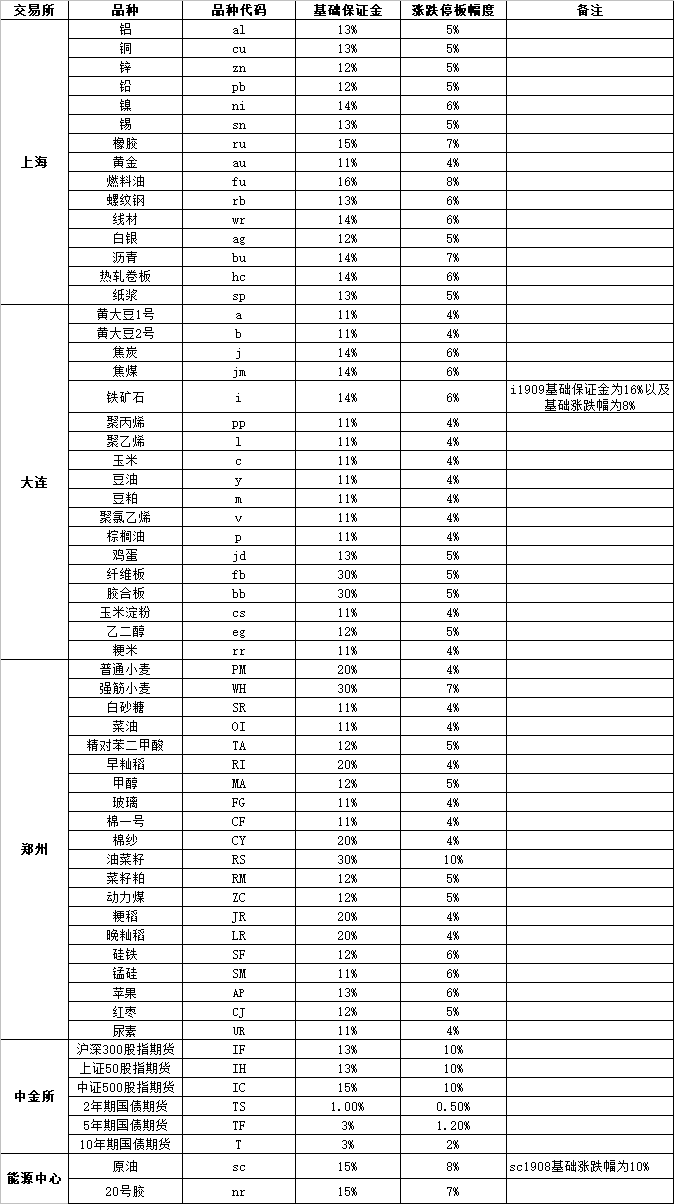 | 交易所 | 品种 | 品种代码 | 基础保证金 | 涨跌停板幅度 | 备注 |
|---|---|---|---|---|---|
| 上海 | 铝 | al | 13% | 5% | |
| | 铜 | cu | 13% | 5% | |
| | 锌 | zn | 12% | 5% | |
| | 铅 | pb | 12% | 5% | |
| | 镍 | ni | 14% | 6% | |
| | 锡 | sn | 13% | 5% | |
| | 橡胶 | ru | 15% | 7% | |
| | 黄金 | au | 11% | 4% | |
| | 燃料油 | fu | 16% | 8% | |
| | 螺纹钢 | rb | 13% | 6% | |
| | 线材 | wr | 14% | 6% | |
| | 白银 | ag | 12% | 5% | |
| | 沥青 | bu | 14% | 7% | |
| | 热轧卷板 | hc | 14% | 6% | |
| | 纸浆 | sp | 13% | 5% | |
| 大连 | 黄大豆1号 | a | 11% | 4% | |
| | 黄大豆2号 | b | 11% | 4% | |
| | 焦炭 | j | 14% | 6% | |
| | 焦煤 | jm | 14% | 6% | |
| | 铁矿石 | i | 14% | 6% | i1909基础保证金为16%以及基础涨跌幅为8% |
| | 聚丙烯 | pp | 11% | 4% | |
| | 聚乙烯 | l | 11% | 4% | |
| | 玉米 | c | 11% | 4% | |
| | 豆油 | y | 11% | 4% | |
| | 豆粕 | m | 11% | 4% | |
| | 聚氯乙烯 | v | 11% | 4% | |
| | 棕榈油 | p | 11% | 4% | |
| | 鸡蛋 | jd | 13% | 5% | |
| | 纤维板 | fb | 30% | 5% | |
| | 胶合板 | bb | 30% | 5% | |
| | 玉米淀粉 | cs | 11% | 4% | |
| | 乙二醇 | eg | 12% | 5% | |
| | 粳米 | rr | 11% | 4% | |
| 郑州 | 普通小麦 | PM | 20% | 4% | |
| | 强筋小麦 | WH | 30% | 7% | |
| | 白砂糖 | SR | 11% | 4% | |
| | 菜油 | OI | 11% | 4% | |
| | 精对苯二甲酸 | TA | 12% | 5% | |
| | 早籼稻 | RI | 20% | 4% | |
| | 甲醇 | MA | 12% | 5% | |
| | 玻璃 | FG | 11% | 4% | |
| | 棉一号 | CF | 11% | 4% | |
| | 棉纱 | CY | 20% | 4% | |
| | 油菜籽 | RS | 30% | 10% | |
| | 菜籽粕 | RM | 12% | 5% | |
| | 动力煤 | ZC | 12% | 5% | |
| | 粳稻 | JR | 20% | 4% | |
| | 晚籼稻 | LR | 20% | 4% | |
| | 硅铁 | SF | 12% | 6% | |
| | 锰硅 | SM | 11% | 6% | |
| | 苹果 | AP | 13% | 6% | |
| | 红枣 | CJ | 12% | 5% | |
| | 尿素 | UR | 11% | 4% | |
| 中金所 | 沪深300股指期货 | IF | 13% | 10% | |
| | 上证50股指期货 | IH | 13% | 10% | |
| | 中证500股指期货 | IC | 15% | 10% | |
| | 2年期国债期货 | TS | 1.00% | 0.50% | |
| | 5年期国债期货 | TF | 3% | 1.20% | |
| | 10年期国债期货 | T | 3% | 2% | |
| 能源中心 | 原油 | sc | 15% | 8% | sc1908基础涨跌幅为10% |
| | 20号胶 | nr | 15% | 7% | |